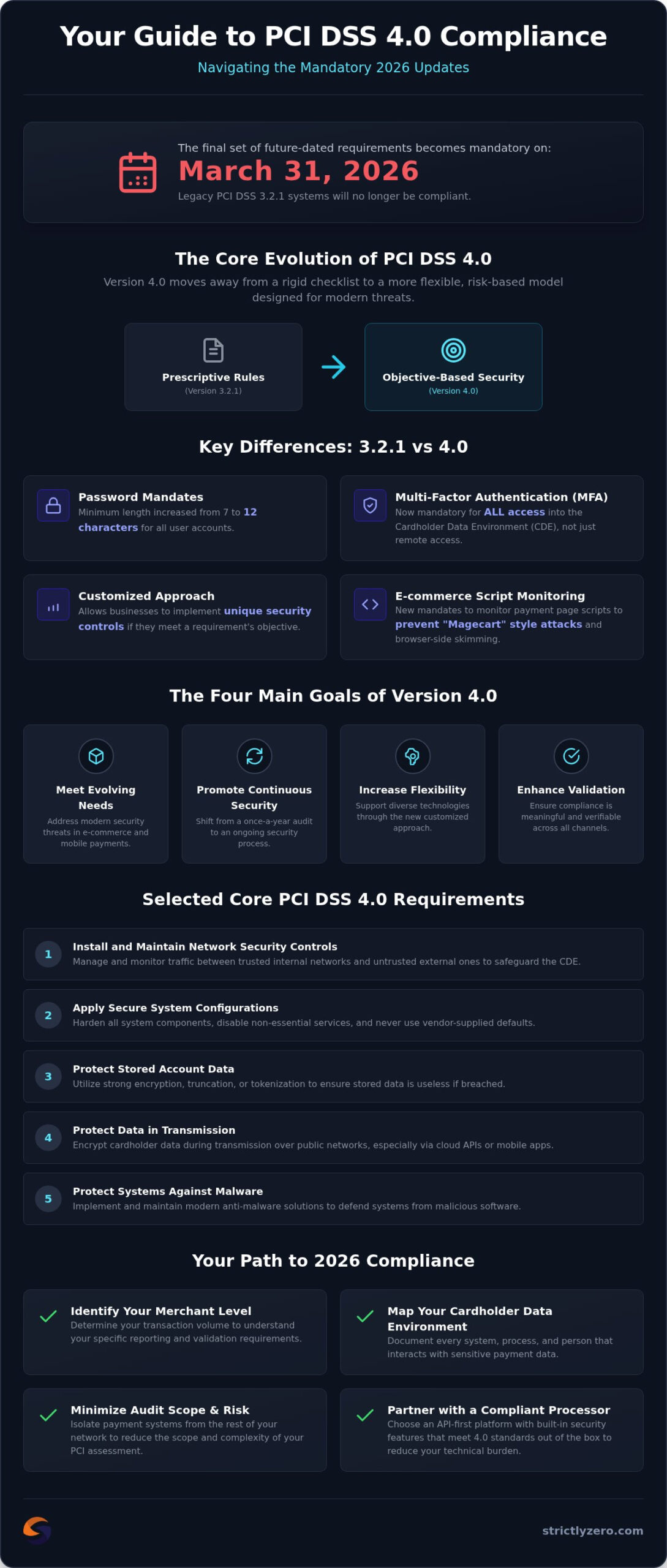 Your Guide to PCI DSS 4.0 Compliance

Navigating the Mandatory 2026 Updates

The final set of future-dated requirements becomes mandatory on:

March 31, 2026

Legacy PCI DSS 3.2.1 systems will no longer be compliant.

The Core Evolution of PCI DSS 4.0

Version 4.0 moves away from a rigid checklist to a more flexible, risk-based model designed for modern threats.

Prescriptive Rules
(Version 3.2.1)

Objective-Based Security
(Version 4.0)

Key Differences: 3.2.1 vs 4.0

Password Mandates
Minimum length increased from 7 to 12 characters for all user accounts.

Multi-Factor Authentication (MFA)
Now mandatory for ALL access into the Cardholder Data Environment (CDE), not just remote access.

Customized Approach
Allows businesses to implement unique security controls if they meet a requirement's objective.

E-commerce Script Monitoring
New mandates to monitor payment page scripts to prevent "Magecart" style attacks and browser-side skimming.

The Four Main Goals of Version 4.0

Meet Evolving Needs
Address modern security threats in e-commerce and mobile payments.

Promote Continuous Security
Shift from a once-a-year audit to an ongoing security process.

Increase Flexibility
Support diverse technologies through the new customized approach.

Enhance Validation
Ensure compliance is meaningful and verifiable across all channels.

Selected Core PCI DSS 4.0 Requirements

1 Install and Maintain Network Security Controls
Manage and monitor traffic between trusted internal networks and untrusted external ones to safeguard the CDE.

2 Apply Secure System Configurations
Harden all system components, disable non-essential services, and never use vendor-supplied defaults.

3 Protect Stored Account Data
Utilize strong encryption, truncation, or tokenization to ensure stored data is useless if breached.

4 Protect Data in Transmission
Encrypt cardholder data during transmission over public networks, especially via cloud APIs or mobile apps.

5 Protect Systems Against Malware
Implement and maintain modern anti-malware solutions to defend systems from malicious software.

Your Path to 2026 Compliance

Identify Your Merchant Level
Determine your transaction volume to understand your specific reporting and validation requirements.

Map Your Cardholder Data Environment
Document every system, process, and person that interacts with sensitive payment data.

Minimize Audit Scope & Risk
Isolate payment systems from the rest of your network to reduce the scope and complexity of your PCI assessment.

Partner with a Compliant Processor
Choose an API-first platform with built-in security features that meet 4.0 standards out of the box to reduce your technical burden.

strictlyzero.com